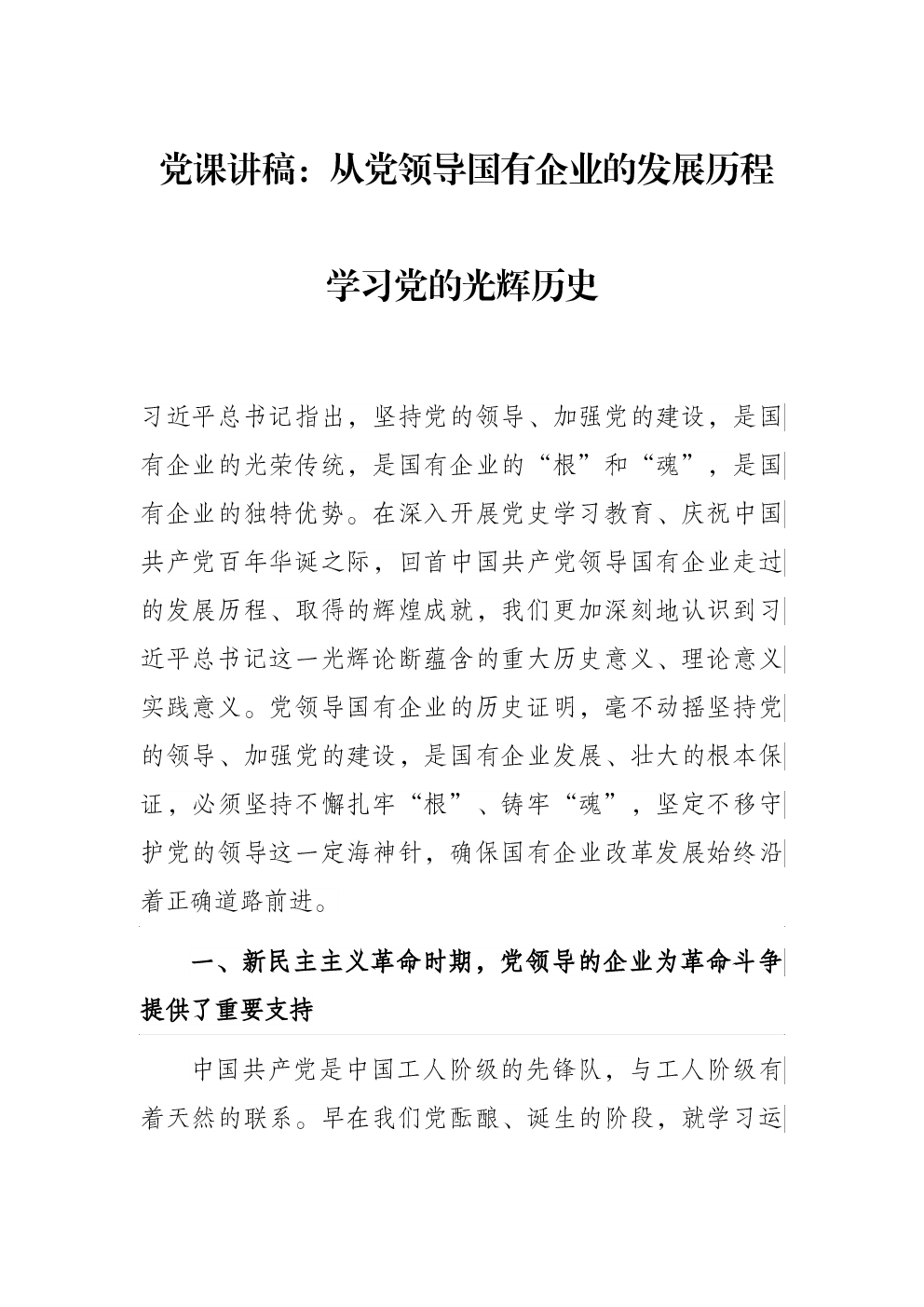 党课讲稿：从党领导国有企业的发展历程

学习党的光辉历史

习近平总书记指出，坚持党的领导、加强党的建设，是国有企业的光荣传统，是国有企业的“根”和“魂”，是国有企业的独特优势。在深入开展党史学习教育、庆祝中国共产党百年华诞之际，回首中国共产党领导国有企业走过的发展历程、取得的辉煌成就，我们更加深刻地认识到习近平总书记这一光辉论断蕴含的重大历史意义、理论意义实践意义。党领导国有企业的历史证明，毫不动摇坚持党的领导、加强党的建设，是国有企业发展、壮大的根本保证，必须坚持不懈扎牢“根”、铸牢“魂”，坚定不移守护党的领导这一定海神针，确保国有企业改革发展始终沿着正确道路前进。

一、新民主主义革命时期，党领导的企业为革命斗争提供了重要支持

中国共产党是中国工人阶级的先锋队，与工人阶级有着天然的联系。早在我们党酝酿、诞生的阶段，就学习运